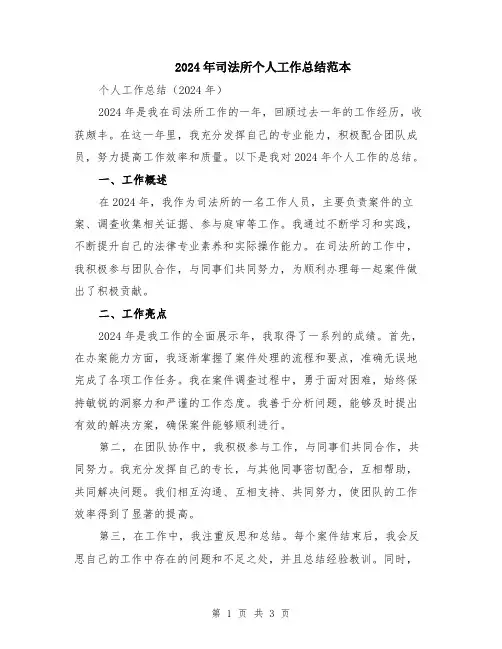 2024年司法所个人工作总结范本

个人工作总结（2024年）

2024年是我在司法所工作的一年，回顾过去一年的工作经历，收获颇丰。在这一年里，我充分发挥自己的专业能力，积极配合团队成员，努力提高工作效率和质量。以下是我对2024年个人工作的总结。

一、工作概述

在2024年，我作为司法所的一名工作人员，主要负责案件的立案、调查收集相关证据、参与庭审等工作。我通过不断学习和实践，不断提升自己的法律专业素养和实际操作能力。在司法所的工作中，我积极参与团队合作，与同事们共同努力，为顺利办理每一起案件做出了积极贡献。

二、工作亮点

2024年是我工作的全面展示年，我取得了一系列的成绩。首先，在办案能力方面，我逐渐掌握了案件处理的流程和要点，准确无误地完成了各项工作任务。我在案件调查过程中，勇于面对困难，始终保持敏锐的洞察力和严谨的工作态度。我善于分析问题，能够及时提出有效的解决方案，确保案件能够顺利进行。

第二，在团队协作中，我积极参与工作，与同事们共同合作，共同努力。我充分发挥自己的专长，与其他同事密切配合，互相帮助，共同解决问题。我们相互沟通、互相支持、共同努力，使团队的工作效率得到了显著的提高。

第三，在工作中，我注重反思和总结。每个案件结束后，我会反思自己的工作中存在的问题和不足之处，并且总结经验教训。同时，

第 1 页 共 3 页